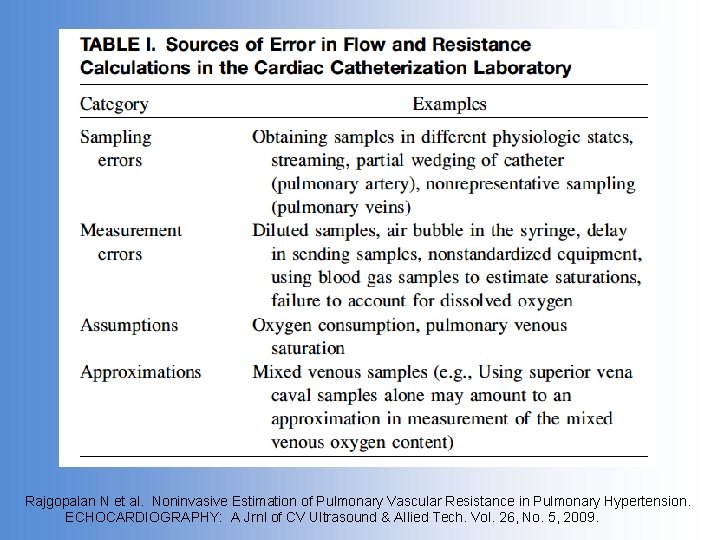 TABLE I. Sources of Error in Flow and Resistance Calculations in the Cardiac Catheterization Laboratory

| Category | Examples |
|---|---|
| Sampling errors | Obtaining samples in different physiologic states, streaming, partial wedging of catheter (pulmonary artery), nonrepresentative sampling (pulmonary veins) |
| Measurement errors | Diluted samples, air bubble in the syringe, delay in sending samples, nonstandardized equipment, using blood gas samples to estimate saturations, failure to account for dissolved oxygen |
| Assumptions | Oxygen consumption, pulmonary venous saturation |
| Approximations | Mixed venous samples (e.g., Using superior vena caval samples alone may amount to an approximation in measurement of the mixed venous oxygen content) |

Rajgopalan N et al. Noninvasive Estimation of Pulmonary Vascular Resistance in Pulmonary Hypertension. ECHOCARDIOGRAPHY: A Jrnl of CV Ultrasound & Allied Tech. Vol. 26, No. 5, 2009.